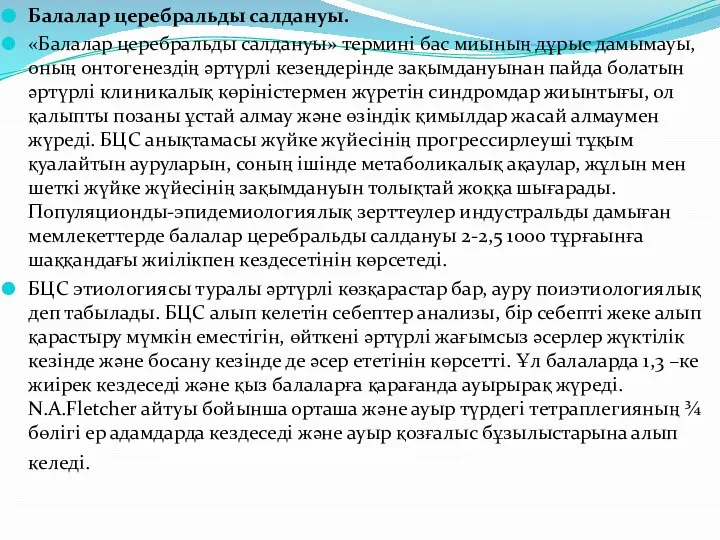 Балалар церебральды салдануы.

«Балалар церебральды салдануы» термині бас миының дұрыс дамымауы, оның онтогенездің әртүрлі кезеңдерінде зақымдануынан пайда болатын әртүрлі клиникалық көріністермен жүретін синдромдар жиынтығы, ол қалыпты позаны ұстай алмау және өзіндік қимылдар жасай алмаумен жүреді. БЦС анықтамасы жүйке жүйесінің прогрессирлеуші тұқым қуалайтын ауруларын, соның ішінде метаболикалық ақаулар, жұлын мен шеткі жүйке жүйесінің зақымдануын толықтай жоққа шығарады. Популяционды-эпидемиологиялық зерттеулер индустральды дамыған мемлекеттерде балалар церебральды салдануы 2-2,5 1000 тұрғаынға шаққандағы жиілікпен кездесетінін көрсетеді.

БЦС этиологиясы туралы әртүрлі көзқарастар бар, ауру поиэтиологиялық деп табылады. БЦС алып келетін себептер анализы, бір себепті жеке алып қарастыру мүмкін еместігін, өйткені әртүрлі жағымсыз әсерлер жүктілік кезінде және босану кезінде де әсер ететінін көрсетті. Ұл балаларда 1,3 –ке жиірек кездеседі және қыз балаларға қарағанда ауырырақ жүреді. N.A.Fletcher айтуы бойынша орташа және ауыр түрдегі тетраплегияның ¾ бөлігі ер адамдарда кездеседі және ауыр қозғалыс бұзылыстарына алып келеді.